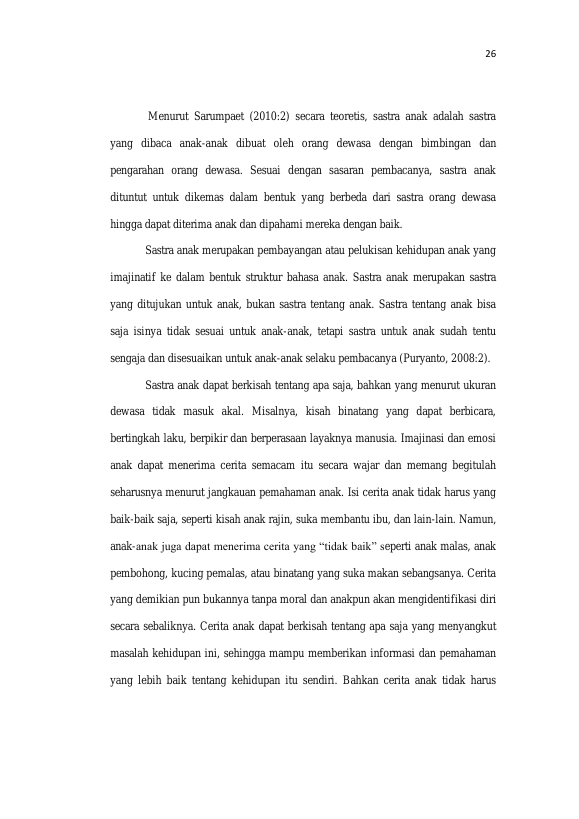 26

Menurut Sarumpaet (2010:2) secara teoretis, sastra anak adalah sastra yang dibaca anak-anak dibuat oleh orang dewasa dengan bimbingan dan pengarahan orang dewasa. Sesuai dengan sasaran pembacanya, sastra anak dituntut untuk dikemas dalam bentuk yang berbeda dari sastra orang dewasa hingga dapat diterima anak dan dipahami mereka dengan baik.

Sastra anak merupakan pembayangan atau pelukisan kehidupan anak yang imajinatif ke dalam bentuk struktur bahasa anak. Sastra anak merupakan sastra yang ditujukan untuk anak, bukan sastra tentang anak. Sastra tentang anak bisa saja isinya tidak sesuai untuk anak-anak, tetapi sastra untuk anak sudah tentu sengaja dan disesuaikan untuk anak-anak selaku pembacanya (Puryanto, 2008:2).

Sastra anak dapat berkisah tentang apa saja, bahkan yang menurut ukuran dewasa tidak masuk akal. Misalnya, kisah binatang yang dapat berbicara, bertingkah laku, berpikir dan berperasaan layaknya manusia. Imajinasi dan emosi anak dapat menerima cerita semacam itu secara wajar dan memang begitulah seharusnya menurut jangkauan pemahaman anak. Isi cerita anak tidak harus yang baik-baik saja, seperti kisah anak rajin, suka membantu ibu, dan lain-lain. Namun, anak-anak juga dapat menerima cerita yang "tidak baik" seperti anak malas, anak pembohong, kucing pemalas, atau binatang yang suka makan sebangsanya. Cerita yang demikian pun bukannya tanpa moral dan anakpun akan mengidentifikasi diri secara sebaliknya. Cerita anak dapat berkisah tentang apa saja yang menyangkut masalah kehidupan ini, sehingga mampu memberikan informasi dan pemahaman yang lebih baik tentang kehidupan itu sendiri. Bahkan cerita anak tidak harus